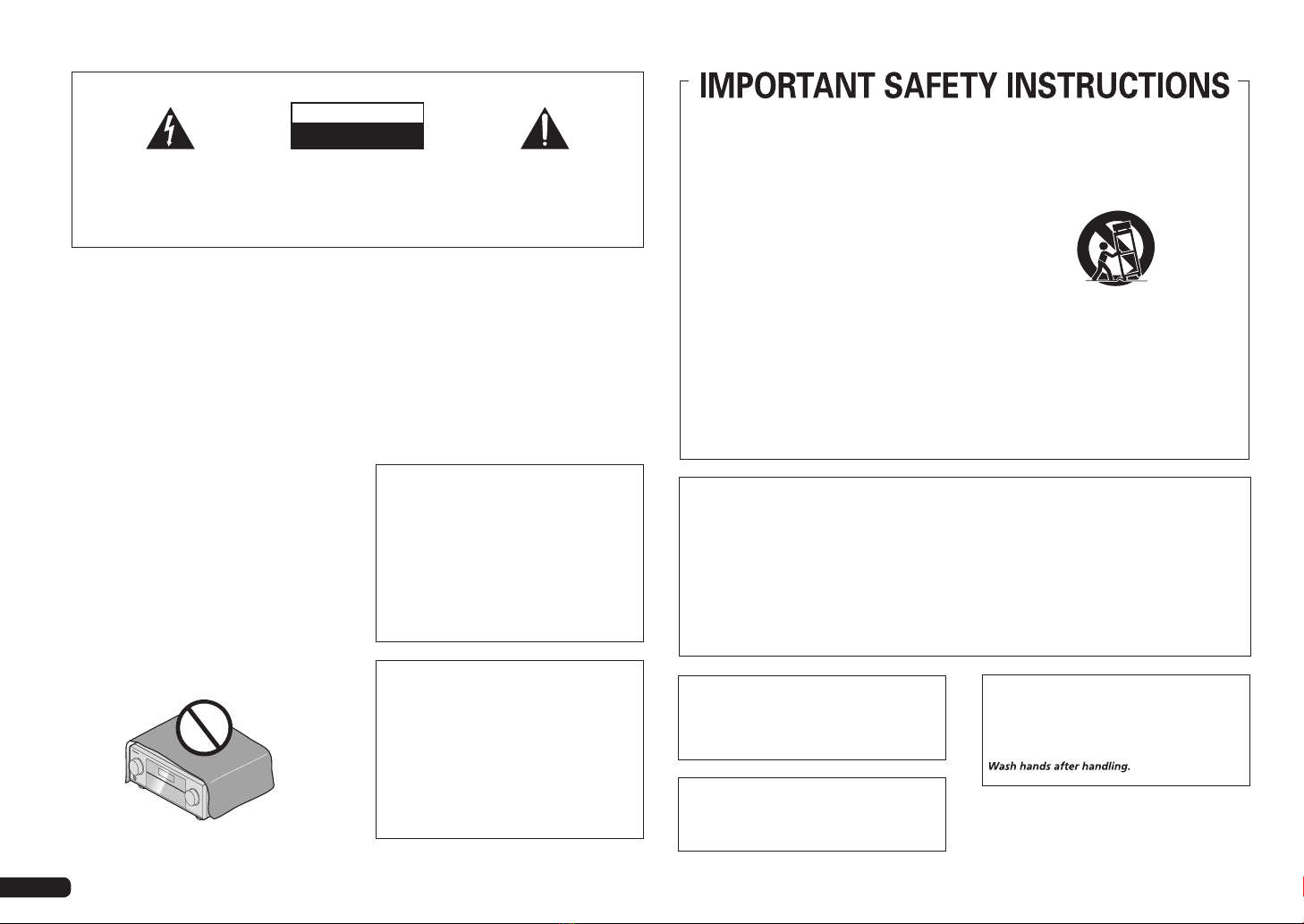 IMPORTANT SAFETY INSTRUCTIONS

Wash hands after handling.